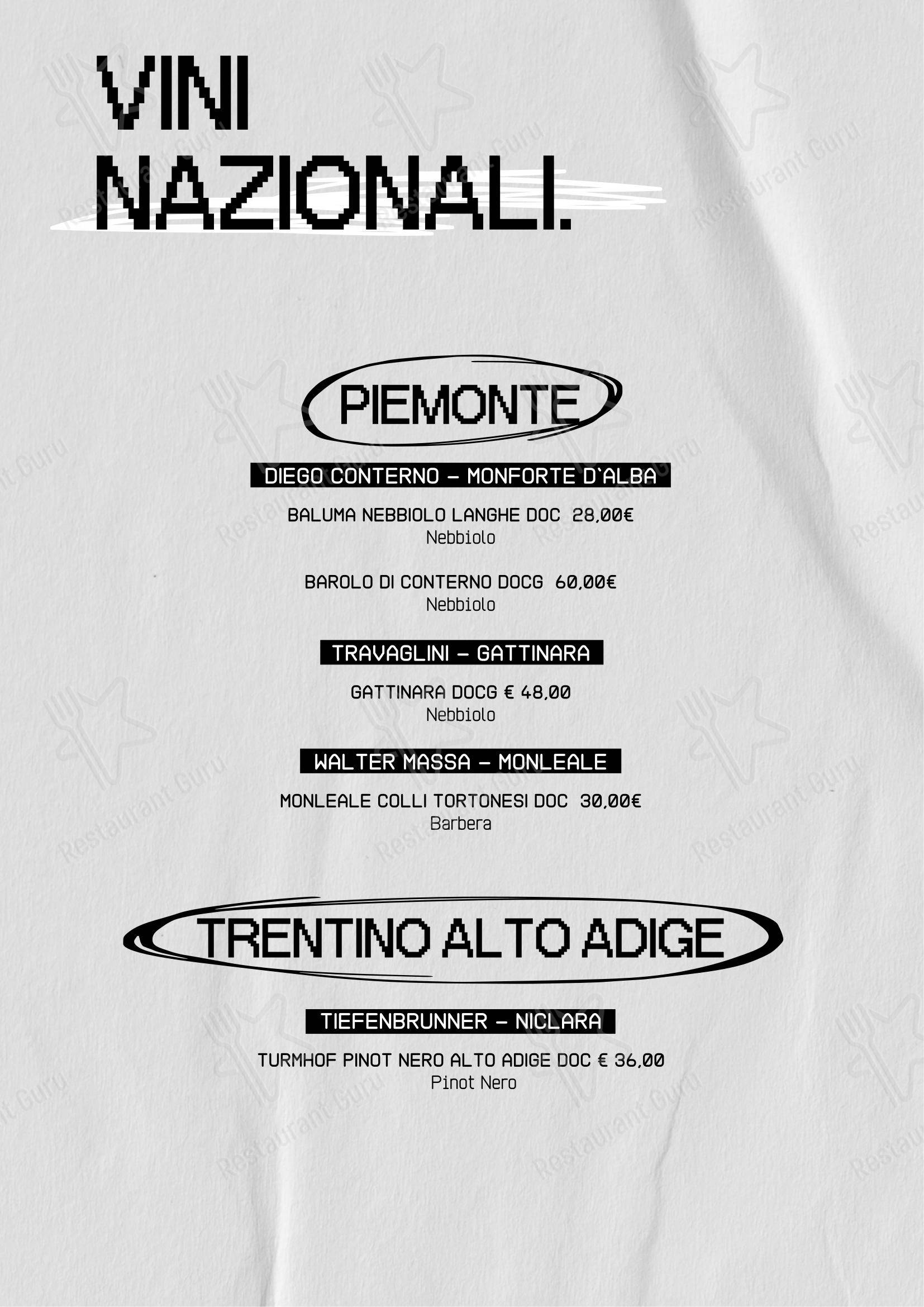 VINI NAZIONALI.

PIEMONTE

DIEGO CONTERNO – MONFORTE D`ALBA

BALUMA NEBBIOLO LANGHE DOC 28,00€
Nebbiolo

BAROLO DI CONTERNO DOCG 60,00€
Nebbiolo

TRAVAGLINI – GATTINARA

GATTINARA DOCG € 48,00
Nebbiolo

WALTER MASSA – MONLEALE

MONLEALE COLLI TORTONESI DOC 30,00€
Barbera

TRENTINO ALTO ADIGE

TIEFENBRUNNER – NICLARA

TURMHOF PINOT NERO ALTO ADIGE DOC € 36,00
Pinot Nero

Restaurant Guru